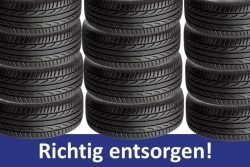 Richtig entsorgen!